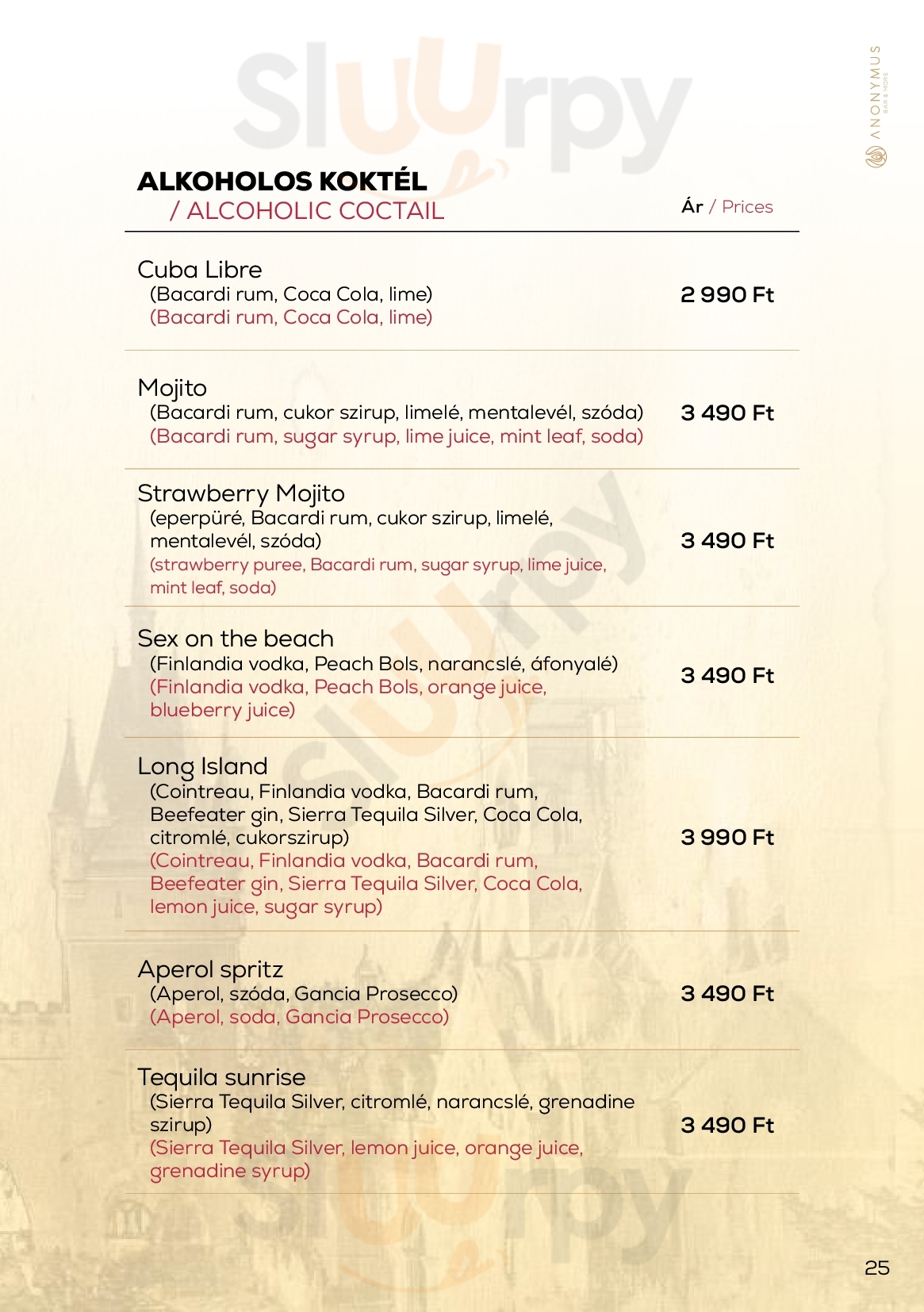 Sluurpy

ANONYMUS
BAR & MORE

ALKOHOLOS KOKTÉL
/ ALCOHOLIC COCTAIL

Ár / Prices

Cuba Libre
(Bacardi rum, Coca Cola, lime)
(Bacardi rum, Coca Cola, lime)
2 990 Ft

Mojito
(Bacardi rum, cukor szirup, limelé, mentalevél, szóda)
(Bacardi rum, sugar syrup, lime juice, mint leaf, soda)
3 490 Ft

Strawberry Mojito
(eperpüré, Bacardi rum, cukor szirup, limelé, mentalevél, szóda)
(strawberry puree, Bacardi rum, sugar syrup, lime juice, mint leaf, soda)
3 490 Ft

Sex on the beach
(Finlandia vodka, Peach Bols, narancslé, áfonyalé)
(Finlandia vodka, Peach Bols, orange juice, blueberry juice)
3 490 Ft

Long Island
(Cointreau, Finlandia vodka, Bacardi rum, Beefeater gin, Sierra Tequila Silver, Coca Cola, citromlé, cukorszirup)
(Cointreau, Finlandia vodka, Bacardi rum, Beefeater gin, Sierra Tequila Silver, Coca Cola, lemon juice, sugar syrup)
3 990 Ft

Aperol spritz
(Aperol, szóda, Gancia Prosecco)
(Aperol, soda, Gancia Prosecco)
3 490 Ft

Tequila sunrise
(Sierra Tequila Silver, citromlé, narancslé, grenadine szirup)
(Sierra Tequila Silver, lemon juice, orange juice, grenadine syrup)
3 490 Ft

25